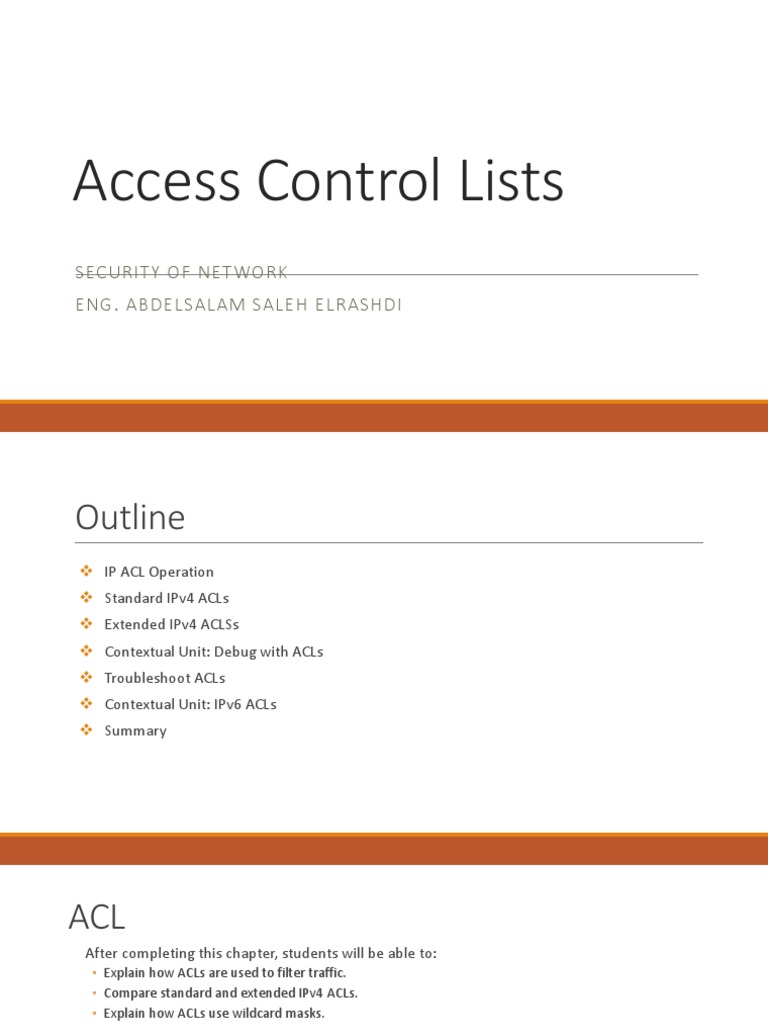 Access Control Lists

SECURITY OF NETWORK

ENG. ABDELSALAM SALEH ELRASHDI

Outline

❖ IP ACL Operation
❖ Standard IPv4 ACLs
❖ Extended IPv4 ACLSs
❖ Contextual Unit: Debug with ACLs
❖ Troubleshoot ACLs
❖ Contextual Unit: IPv6 ACLs
❖ Summary

ACL

After completing this chapter, students will be able to:

• Explain how ACLs are used to filter traffic.
• Compare standard and extended IPv4 ACLs.
• Explain how ACLs use wildcard masks.